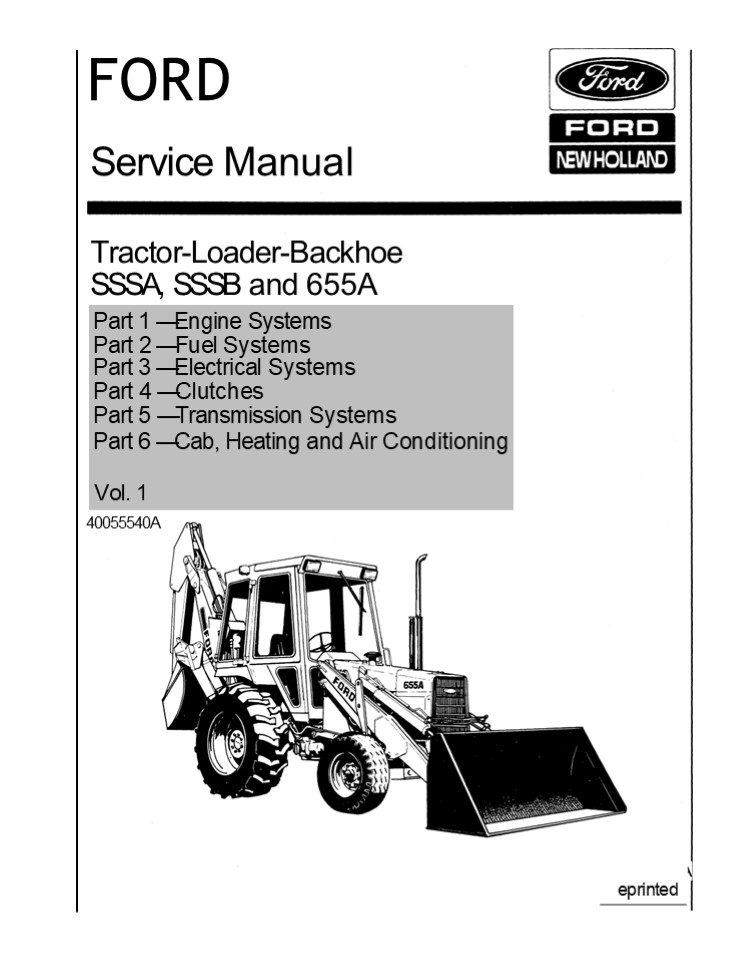 FORD

Service Manual

Ford
FORD
NEW HOLLAND

Tractor-Loader-Backhoe
SSSA, SSSB and 655A

Part 1 —Engine Systems
Part 2 —Fuel Systems
Part 3 —Electrical Systems
Part 4 —Clutches
Part 5 —Transmission Systems
Part 6 —Cab, Heating and Air Conditioning

Vol. 1

40055540A

FORD
655A

eprinted